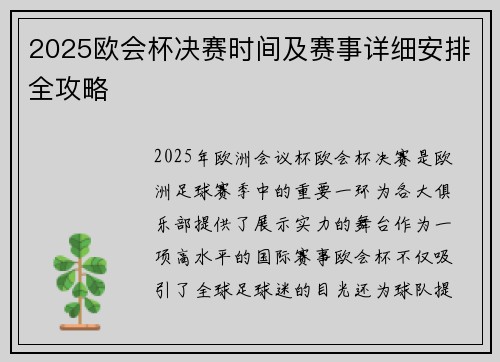 2025欧会杯决赛时间及赛事详细安排全攻略

2025年欧洲会议杯欧会杯决赛是欧洲足球赛季中的重要一环为各大俱乐部提供了展示实力的舞台作为一项高水平的国际赛事欧会杯不仅吸引了全球足球迷的目光还为球队提